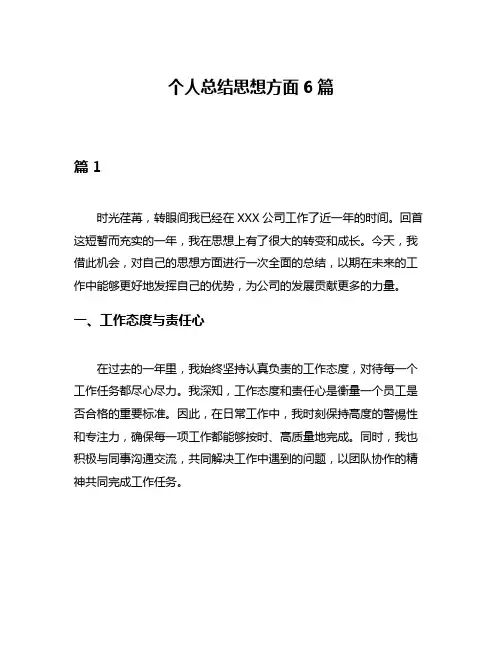 个人总结思想方面 6 篇

篇 1

时光荏苒，转眼间我已经在 XXX 公司工作了近一年的时间。回首这短暂而充实的一年，我在思想上有了很大的转变和成长。今天，我借此机会，对自己的思想方面进行一次全面的总结，以期在未来的工作中能够更好地发挥自己的优势，为公司的发展贡献更多的力量。

一、工作态度与责任心

在过去的一年里，我始终坚持认真负责的工作态度，对待每一个工作任务都尽心尽力。我深知，工作态度和责任心是衡量一个员工是否合格的重要标准。因此，在日常工作中，我时刻保持高度的警惕性和专注力，确保每一项工作都能够按时、高质量地完成。同时，我也积极与同事沟通交流，共同解决工作中遇到的问题，以团队协作的精神共同完成工作任务。